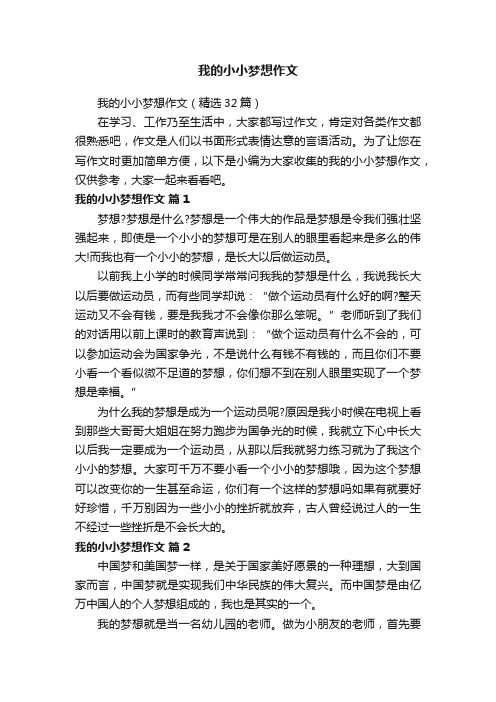 我的小小梦想作文

我的小小梦想作文（精选32篇）

在学习、工作乃至生活中，大家都写过作文，肯定对各类作文都很熟悉吧，作文是人们以书面形式表情达意的言语活动。为了让您在写作文时更加简单方便，以下是小编为大家收集的我的小小梦想作文，仅供参考，大家一起来看看吧。

我的小小梦想作文 篇1

梦想?梦想是什么?梦想是一个伟大的作品是梦想是令我们强壮坚强起来，即使是一个小小的梦想可是在别人的眼里看起来是多么的伟大!而我也有一个小小的梦想，是长大以后做运动员。

以前我上小学的时候同学常常问我我的梦想是什么，我说我长大以后要做运动员，而有些同学却说：“做个运动员有什么好的啊?整天运动又不会有钱，要是我我才不会像你那么笨呢。”老师听到了我们的对话用以前上课时的教育声说到：“做个运动员有什么不会的，可以参加运动会为国家争光，不是说什么有钱不有钱的，而且你们不要小看一个看似微不足道的梦想，你们想不到在别人眼里实现了一个梦想是幸福。”

为什么我的梦想是成为一个运动员呢?原因是我小时候在电视上看到那些大哥哥大姐姐在努力跑步为国争光的时候，我就立下心中长大以后我一定要成为一个运动员，从那以后我就努力练习就为了我这个小小的梦想。大家可千万不要小看一个小小的梦想哦，因为这个梦想可以改变你的一生甚至命运，你们有一个这样的梦想吗如果有就要好好珍惜，千万别因为一些小小的挫折就放弃，古人曾经说过人的一生不经过一些挫折是不会长大的。

我的小小梦想作文 篇2

中国梦和美国梦一样，是关于国家美好愿景的一种理想，大到国家而言，中国梦就是实现我们中华民族的伟大复兴。而中国梦是由亿万中国人的个人梦想组成的，我也是其实的一个。

我的梦想就是当一名幼儿园的老师。做为小朋友的老师，首先要